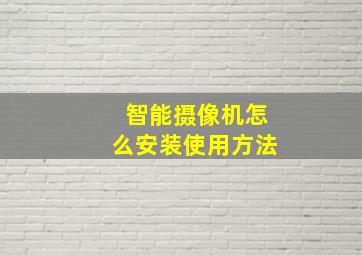 智能摄像机怎么安装使用方法